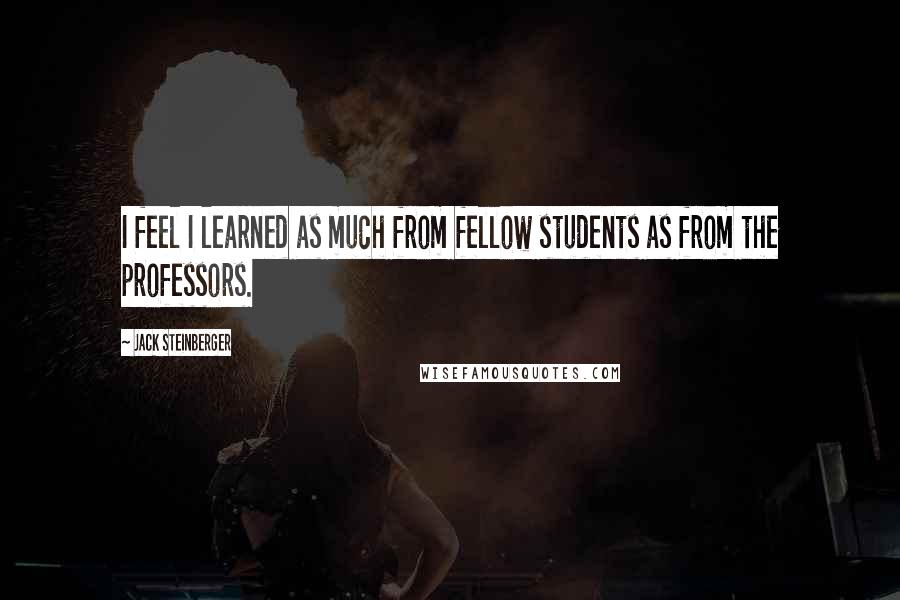 I FEEL I LEARNED AS MUCH FROM FELLOW STUDENTS AS FROM THE PROFESSORS.

~ JACK STEINBERGER

WISEFAMOUSQUOTES.COM